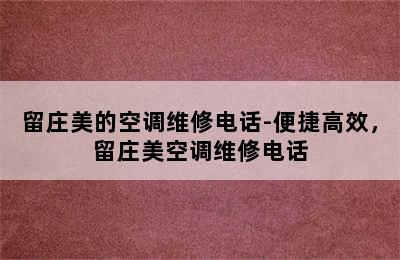 留庄美的空调维修电话-便捷高效，留庄美空调维修电话